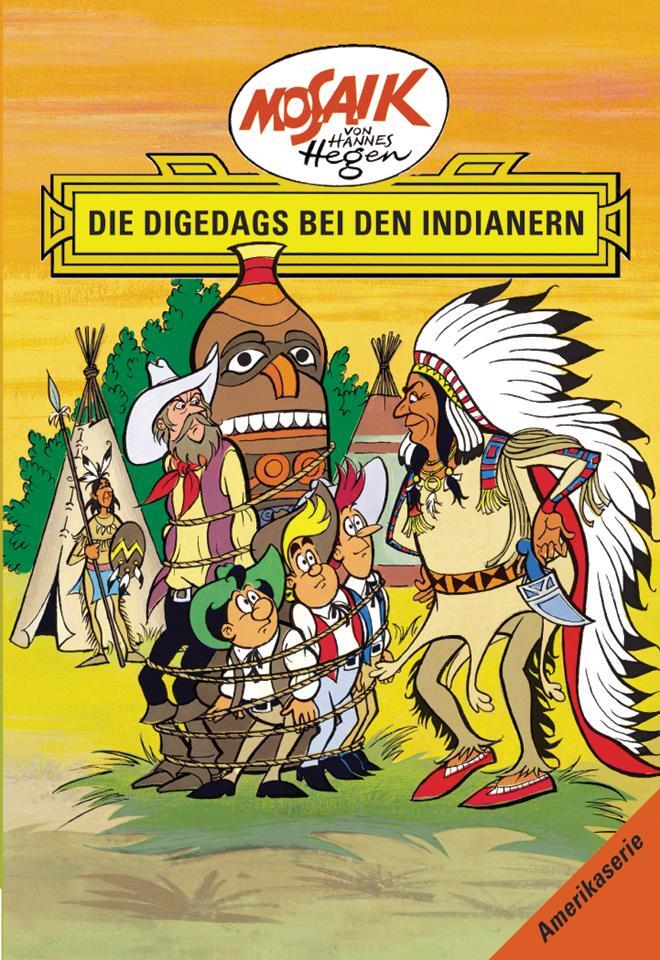 MOSAIK
VON HANNES Hegen

DIE DIGEDAGS BEI DEN INDIANERN

Amerikaserie